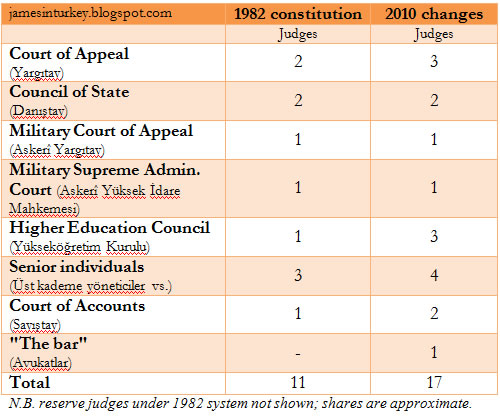 | jamesinturkey.blogspot.com | 1982 constitution | 2010 changes |
|---|---|---|
| | Judges | Judges |
| Court of Appeal (Yargıtay) | 2 | 3 |
| Council of State (Danıştay) | 2 | 2 |
| Military Court of Appeal (Askerî Yargıtay) | 1 | 1 |
| Military Supreme Admin. Court (Askerî Yüksek İdare Mahkemesi) | 1 | 1 |
| Higher Education Council (Yükseköğretim Kurulu) | 1 | 3 |
| Senior individuals (Üst kademe yöneticiler vs.) | 3 | 4 |
| Court of Accounts (Sayıştay) | 1 | 2 |
| "The bar" (Avukatlar) | - | 1 |
| Total | 11 | 17 |

N.B. reserve judges under 1982 system not shown; shares are approximate.